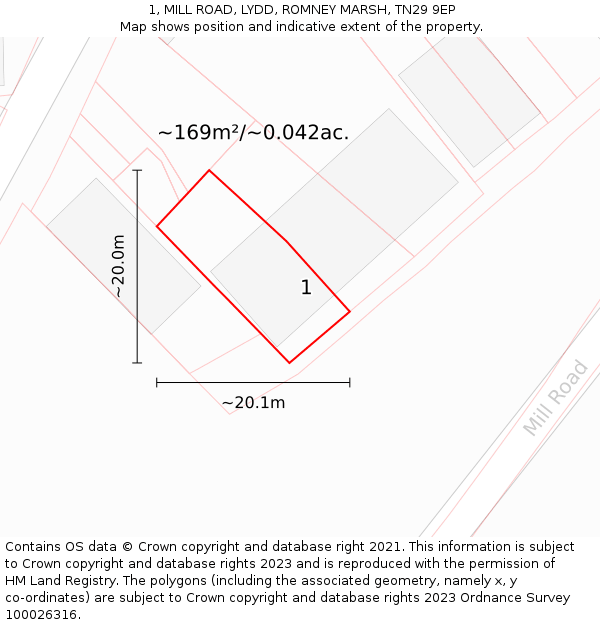 1, MILL ROAD, LYDD, ROMNEY MARSH, TN29 9EP
Map shows position and indicative extent of the property.

~169m²/~0.042ac.

~20.0m

1

~20.1m

Mill Road

Contains OS data © Crown copyright and database right 2021. This information is subject to Crown copyright and database rights 2023 and is reproduced with the permission of HM Land Registry. The polygons (including the associated geometry, namely x, y co-ordinates) are subject to Crown copyright and database rights 2023 Ordnance Survey 100026316.